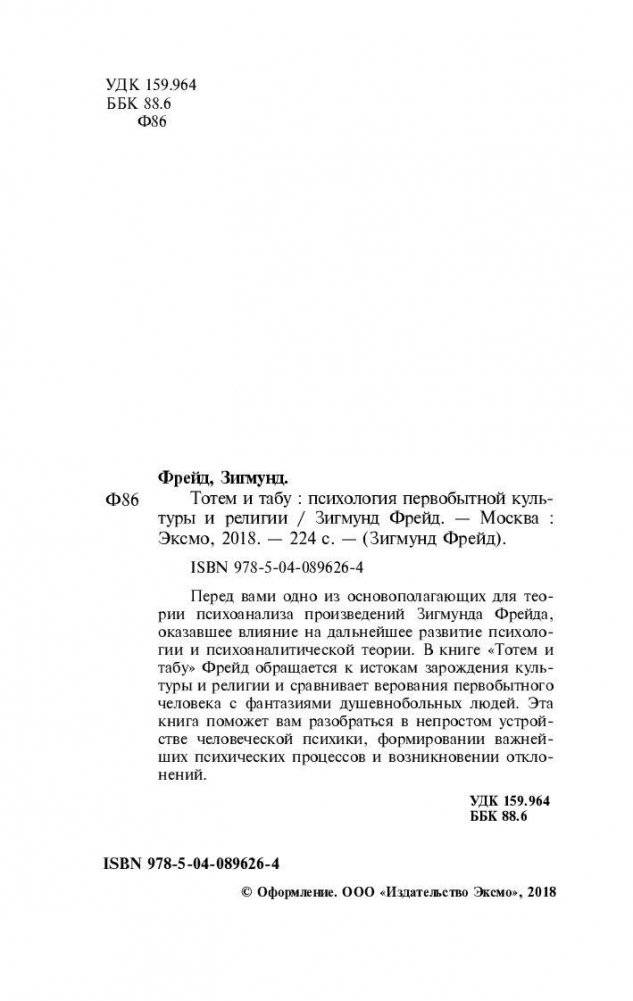 УДК 159.964
ББК 88.6
Ф86

Фрейд, Зигмунд.

Ф86 Тотем и табу : психология первобытной культуры и религии / Зигмунд Фрейд. — Москва : Эксмо, 2018. — 224 с. — (Зигмунд Фрейд).

ISBN 978-5-04-089626-4

Перед вами одно из основополагающих для теории психоанализа произведений Зигмунда Фрейда, оказавшее влияние на дальнейшее развитие психологии и психоаналитической теории. В книге «Тотем и табу» Фрейд обращается к истокам зарождения культуры и религии и сравнивает верования первобытного человека с фантазиями душевнобольных людей. Эта книга поможет вам разобраться в непростом устройстве человеческой психики, формировании важнейших психических процессов и возникновении отклонений.

УДК 159.964
ББК 88.6

ISBN 978-5-04-089626-4

© Оформление. ООО «Издательство Эксмо», 2018